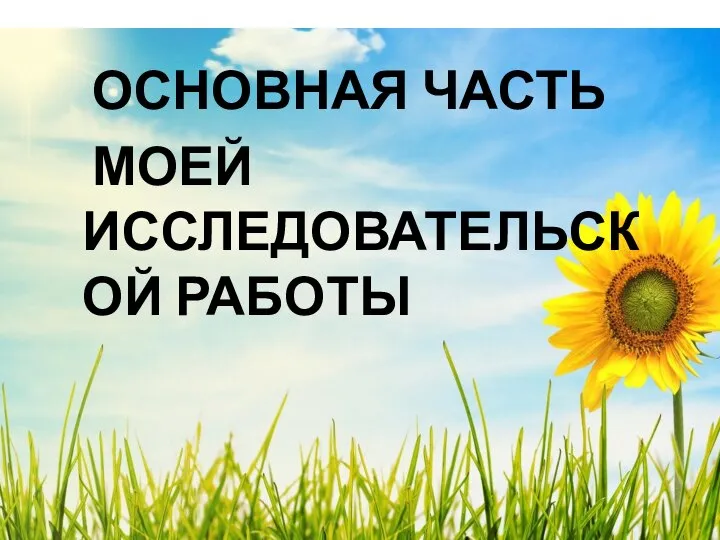 ОСНОВНАЯ ЧАСТЬ

МОЕЙ ИССЛЕДОВАТЕЛЬСКОЙ РАБОТЫ